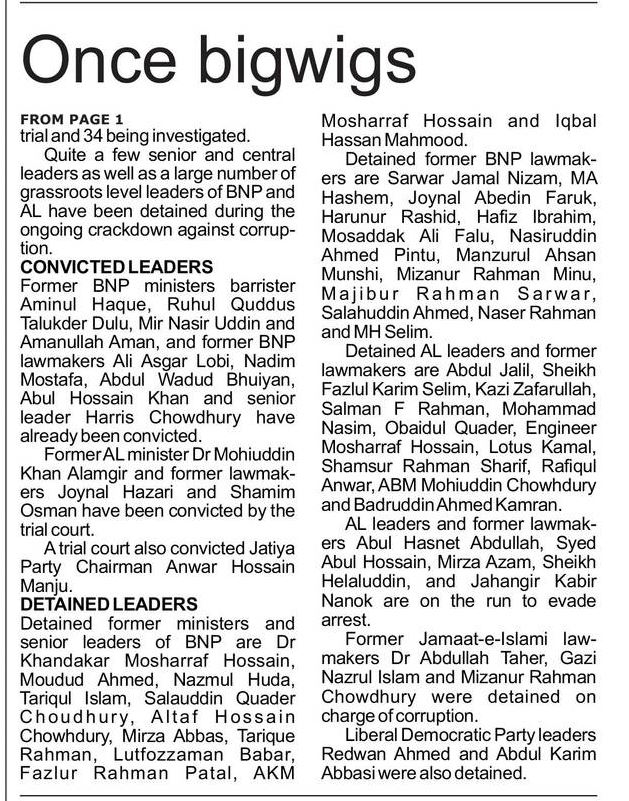 Once bigwigs

FROM PAGE 1
trial and 34 being investigated.

Quite a few senior and central leaders as well as a large number of grassroots level leaders of BNP and AL have been detained during the ongoing crackdown against corruption.

CONVICTED LEADERS
Former BNP ministers barrister Aminul Haque, Ruhul Quddus Talukder Dulu, Mir Nasir Uddin and Amanullah Aman, and former BNP lawmakers Ali Asgar Lobi, Nadim Mostafa, Abdul Wadud Bhuiyan, Abul Hossain Khan and senior leader Harris Chowdhury have already been convicted.

Former AL minister Dr Mohiuddin Khan Alamgir and former lawmakers Joynal Hazari and Shamim Osman have been convicted by the trial court.

A trial court also convicted Jatiya Party Chairman Anwar Hossain Manju.

DETAINED LEADERS
Detained former ministers and senior leaders of BNP are Dr Khandakar Mosharraf Hossain, Moudud Ahmed, Nazmul Huda, Tariqul Islam, Salauddin Quader Choudhury, Altaf Hossain Chowhdury, Mirza Abbas, Tarique Rahman, Lutfozzaman Babar, Fazlur Rahman Patal, AKM Mosharraf Hossain and Iqbal Hassan Mahmood.

Detained former BNP lawmakers are Sarwar Jamal Nizam, MA Hashem, Joynal Abedin Faruk, Harunur Rashid, Hafiz Ibrahim, Mosaddak Ali Falu, Nasiruddin Ahmed Pintu, Manzurul Ahsan Munshi, Mizanur Rahman Minu, Majibur Rahman Sarwar, Salahuddin Ahmed, Naser Rahman and MH Selim.

Detained AL leaders and former lawmakers are Abdul Jalil, Sheikh Fazlul Karim Selim, Kazi Zafarullah, Salman F Rahman, Mohammad Nasim, Obaidul Quader, Engineer Mosharraf Hossain, Lotus Kamal, Shamsur Rahman Sharif, Rafiqul Anwar, ABM Mohiuddin Chowhdury and Badruddin Ahmed Kamran.

AL leaders and former lawmakers Abul Hasnet Abdullah, Syed Abul Hossain, Mirza Azam, Sheikh Helaluddin, and Jahangir Kabir Nanok are on the run to evade arrest.

Former Jamaat-e-Islami lawmakers Dr Abdullah Taher, Gazi Nazrul Islam and Mizanur Rahman Chowdhury were detained on charge of corruption.

Liberal Democratic Party leaders Redwan Ahmed and Abdul Karim Abbasi were also detained.